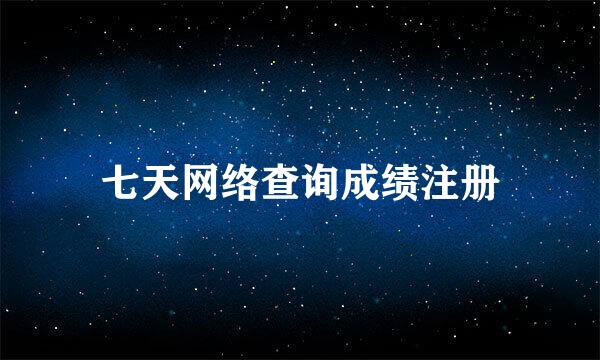 七天网络查询成绩注册